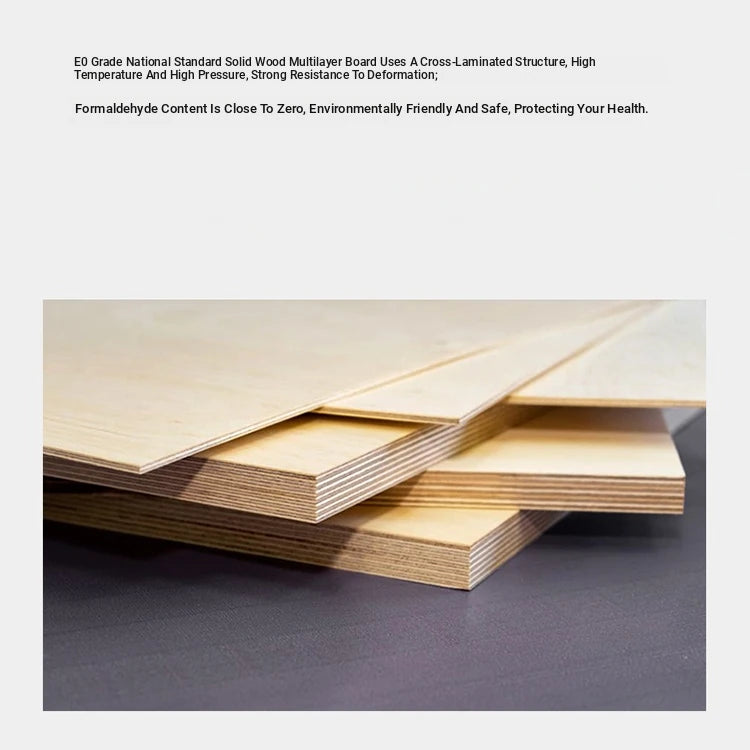 E0 Grade National Standard Solid Wood Multilayer Board Uses A Cross-Laminated Structure, High Temperature And High Pressure, Strong Resistance To Deformation;

Formaldehyde Content Is Close To Zero, Environmentally Friendly And Safe, Protecting Your Health.